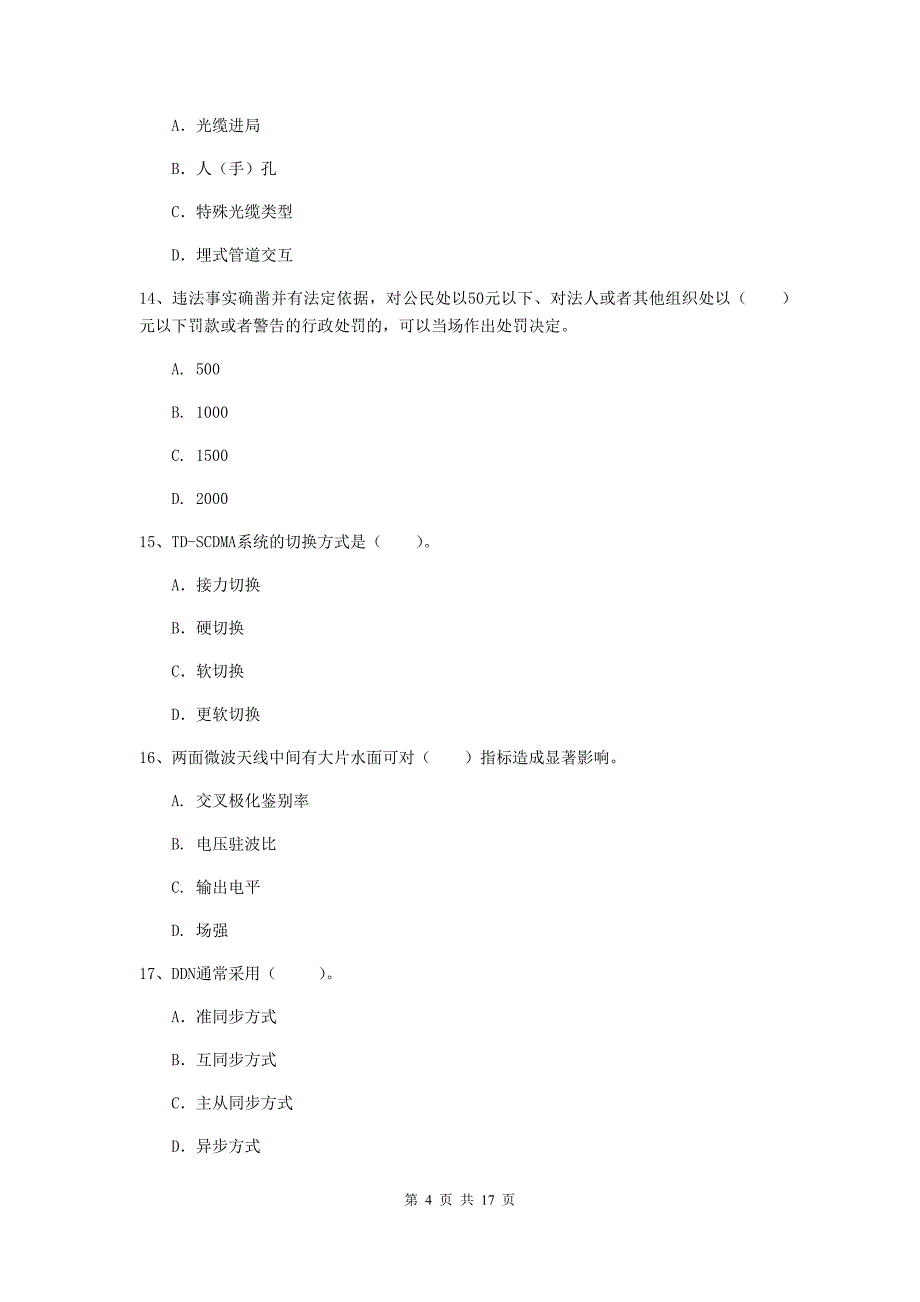 A. 光缆进局

B. 人（手）孔

C. 特殊光缆类型

D. 埋式管道交互

14、违法事实确凿并有法定依据，对公民处以50元以下、对法人或者其他组织处以（　　）元以下罚款或者警告的行政处罚的，可以当场作出处罚决定。

A. 500

B. 1000

C. 1500

D. 2000

15、TD-SCDMA系统的切换方式是（　　）。

A. 接力切换

B. 硬切换

C. 软切换

D. 更软切换

16、两面微波天线中间有大片水面可对（　　）指标造成显著影响。

A. 交叉极化鉴别率

B. 电压驻波比

C. 输出电平

D. 场强

17、DDN通常采用（　　）。

A. 准同步方式

B. 互同步方式

C. 主从同步方式

D. 异步方式

第 4 页 共 17 页